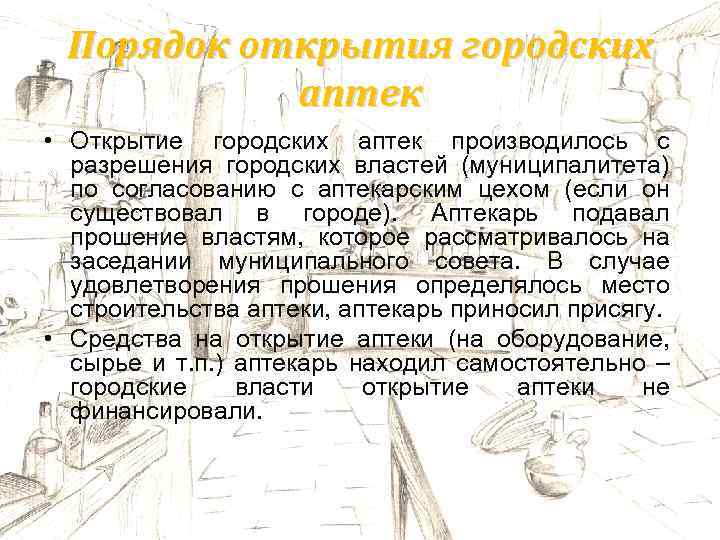 Порядок открытия городских аптек

• Открытие городских аптек производилось с разрешения городских властей (муниципалитета) по согласованию с аптекарским цехом (если он существовал в городе). Аптекарь подавал прошение властям, которое рассматривалось на заседании муниципального совета. В случае удовлетворения прошения определялось место строительства аптеки, аптекарь приносил присягу.
• Средства на открытие аптеки (на оборудование, сырье и т.п.) аптекарь находил самостоятельно – городские власти открытие аптеки не финансировали.